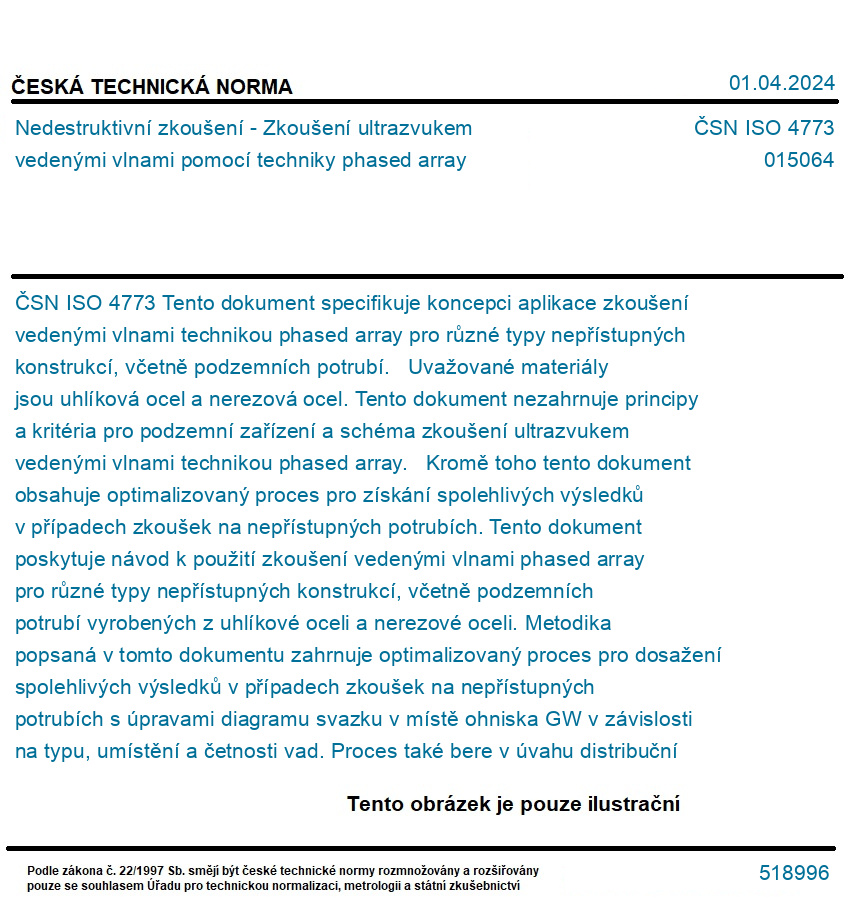 ČESKÁ TECHNICKÁ NORMA

01.04.2024

Nedestruktivní zkoušení - Zkoušení ultrazvukem vedenými vlnami pomocí techniky phased array

ČSN ISO 4773
015064

ČSN ISO 4773 Tento dokument specifikuje koncepci aplikace zkoušení vedenými vlnami technikou phased array pro různé typy nepřístupných konstrukcí, včetně podzemních potrubí. Uvažované materiály jsou uhlíková ocel a nerezová ocel. Tento dokument nezahrnuje principy a kritéria pro podzemní zařízení a schéma zkoušení ultrazvukem vedenými vlnami technikou phased array. Kromě toho tento dokument obsahuje optimalizovaný proces pro získání spolehlivých výsledků v případech zkoušek na nepřístupných potrubích. Tento dokument poskytuje návod k použití zkoušení vedenými vlnami phased array pro různé typy nepřístupných konstrukcí, včetně podzemních potrubí vyrobených z uhlíkové oceli a nerezové oceli. Metodika popsaná v tomto dokumentu zahrnuje optimalizovaný proces pro dosažení spolehlivých výsledků v případech zkoušek na nepřístupných potrubích s úpravami diagramu svazku v místě ohniska GW v závislosti na typu, umístění a četnosti vad. Proces také bere v úvahu distribuční

Tento obrázek je pouze ilustrační

Podle zákona č. 22/1997 Sb. smějí být české technické normy rozmnožovány a rozšiřovány pouze se souhlasem Úřadu pro technickou normalizaci, metrologii a státní zkušebnictví

518996